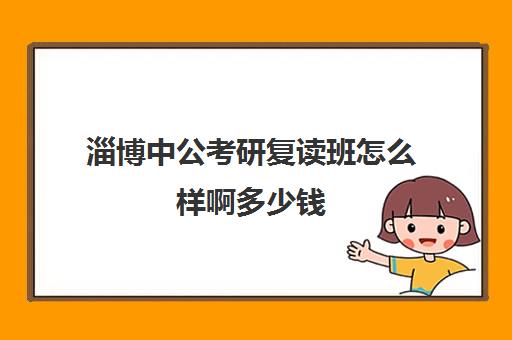 淄博中公考研复读班怎么样啊多少钱